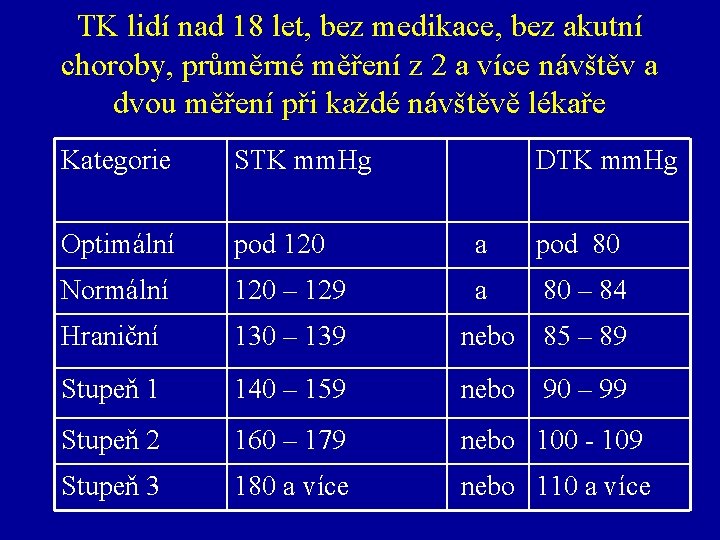 TK lidí nad 18 let, bez medikace, bez akutní choroby, průměrné měření z 2 a více návštěv a dvou měření při každé návštěvě lékaře

| Kategorie | STK mmHg | | DTK mmHg |
|---|---|---|---|
| Optimální | pod 120 | a | pod 80 |
| Normální | 120 – 129 | a | 80 – 84 |
| Hraniční | 130 – 139 | nebo | 85 – 89 |
| Stupeň 1 | 140 – 159 | nebo | 90 – 99 |
| Stupeň 2 | 160 – 179 | nebo | 100 - 109 |
| Stupeň 3 | 180 a více | nebo | 110 a více |